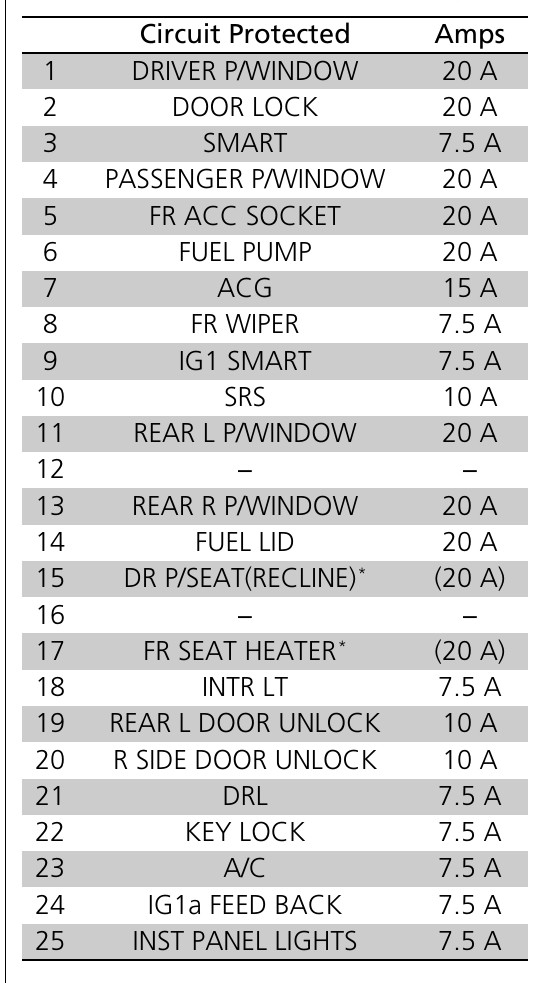 | | Circuit Protected | Amps |
|---|---|---|
| 1 | DRIVER P/WINDOW | 20 A |
| 2 | DOOR LOCK | 20 A |
| 3 | SMART | 7.5 A |
| 4 | PASSENGER P/WINDOW | 20 A |
| 5 | FR ACC SOCKET | 20 A |
| 6 | FUEL PUMP | 20 A |
| 7 | ACG | 15 A |
| 8 | FR WIPER | 7.5 A |
| 9 | IG1 SMART | 7.5 A |
| 10 | SRS | 10 A |
| 11 | REAR L P/WINDOW | 20 A |
| 12 | – | – |
| 13 | REAR R P/WINDOW | 20 A |
| 14 | FUEL LID | 20 A |
| 15 | DR P/SEAT(RECLINE)* | (20 A) |
| 16 | – | – |
| 17 | FR SEAT HEATER* | (20 A) |
| 18 | INTR LT | 7.5 A |
| 19 | REAR L DOOR UNLOCK | 10 A |
| 20 | R SIDE DOOR UNLOCK | 10 A |
| 21 | DRL | 7.5 A |
| 22 | KEY LOCK | 7.5 A |
| 23 | A/C | 7.5 A |
| 24 | IG1a FEED BACK | 7.5 A |
| 25 | INST PANEL LIGHTS | 7.5 A |